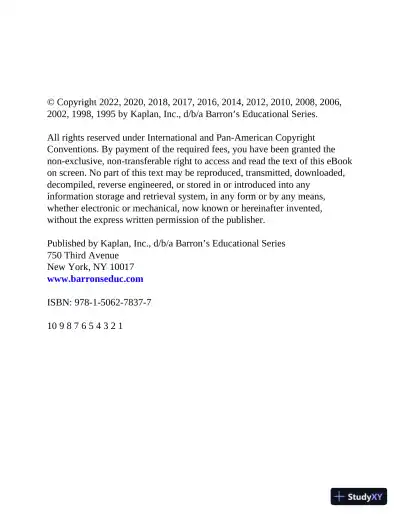 © Copyright 2022, 2020, 2018, 2017, 2016, 2014, 2012, 2010, 2008, 2006, 2002, 1998, 1995 by Kaplan, Inc., d/b/a Barron's Educational Series.

All rights reserved under International and Pan-American Copyright Conventions. By payment of the required fees, you have been granted the non-exclusive, non-transferable right to access and read the text of this eBook on screen. No part of this text may be reproduced, transmitted, downloaded, decompiled, reverse engineered, or stored in or introduced into any information storage and retrieval system, in any form or by any means, whether electronic or mechanical, now known or hereinafter invented, without the express written permission of the publisher.

Published by Kaplan, Inc., d/b/a Barron's Educational Series
750 Third Avenue
New York, NY 10017
www.barronseduc.com

ISBN: 978-1-5062-7837-7

10 9 8 7 6 5 4 3 2 1

StudyXY